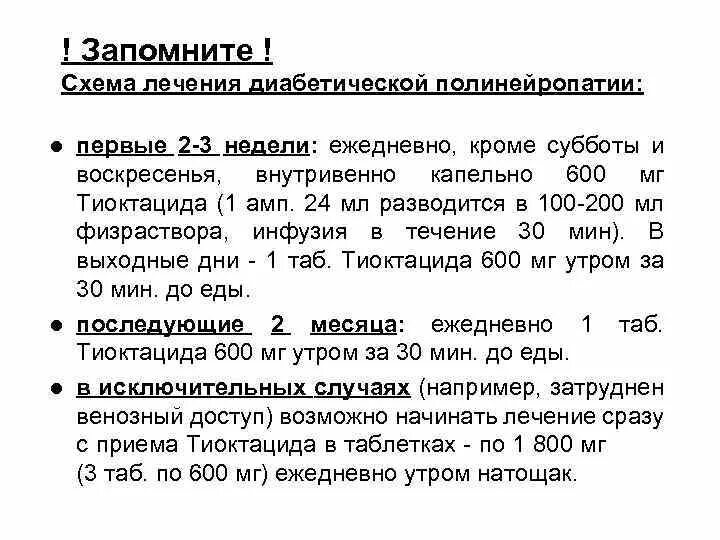 ! Запомните !
Схема лечения диабетической полинейропатии:

● первые 2-3 недели: ежедневно, кроме субботы и воскресенья, внутривенно капельно 600 мг Тиоктацида (1 амп. 24 мл разводится в 100-200 мл физраствора, инфузия в течение 30 мин). В выходные дни - 1 таб. Тиоктацида 600 мг утром за 30 мин. до еды.

● последующие 2 месяца: ежедневно 1 таб. Тиоктацида 600 мг утром за 30 мин. до еды.

● в исключительных случаях (например, затруднен венозный доступ) возможно начинать лечение сразу с приема Тиоктацида в таблетках - по 1 800 мг (3 таб. по 600 мг) ежедневно утром натощак.